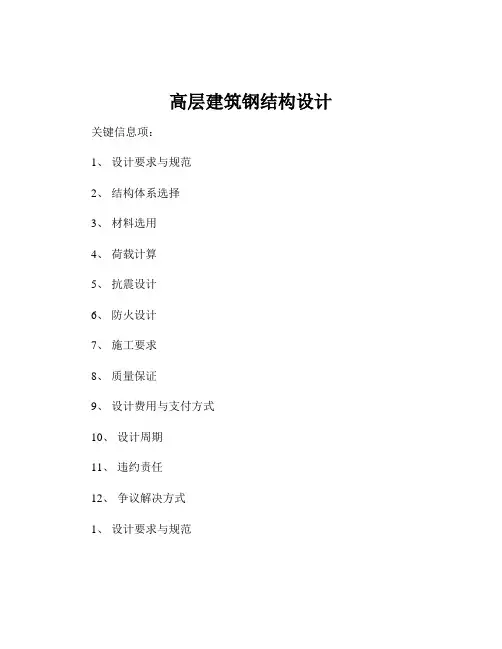 高层建筑钢结构设计

关键信息项：

1、 设计要求与规范

2、 结构体系选择

3、 材料选用

4、 荷载计算

5、 抗震设计

6、 防火设计

7、 施工要求

8、 质量保证

9、 设计费用与支付方式

10、 设计周期

11、 违约责任

12、 争议解决方式

1、 设计要求与规范